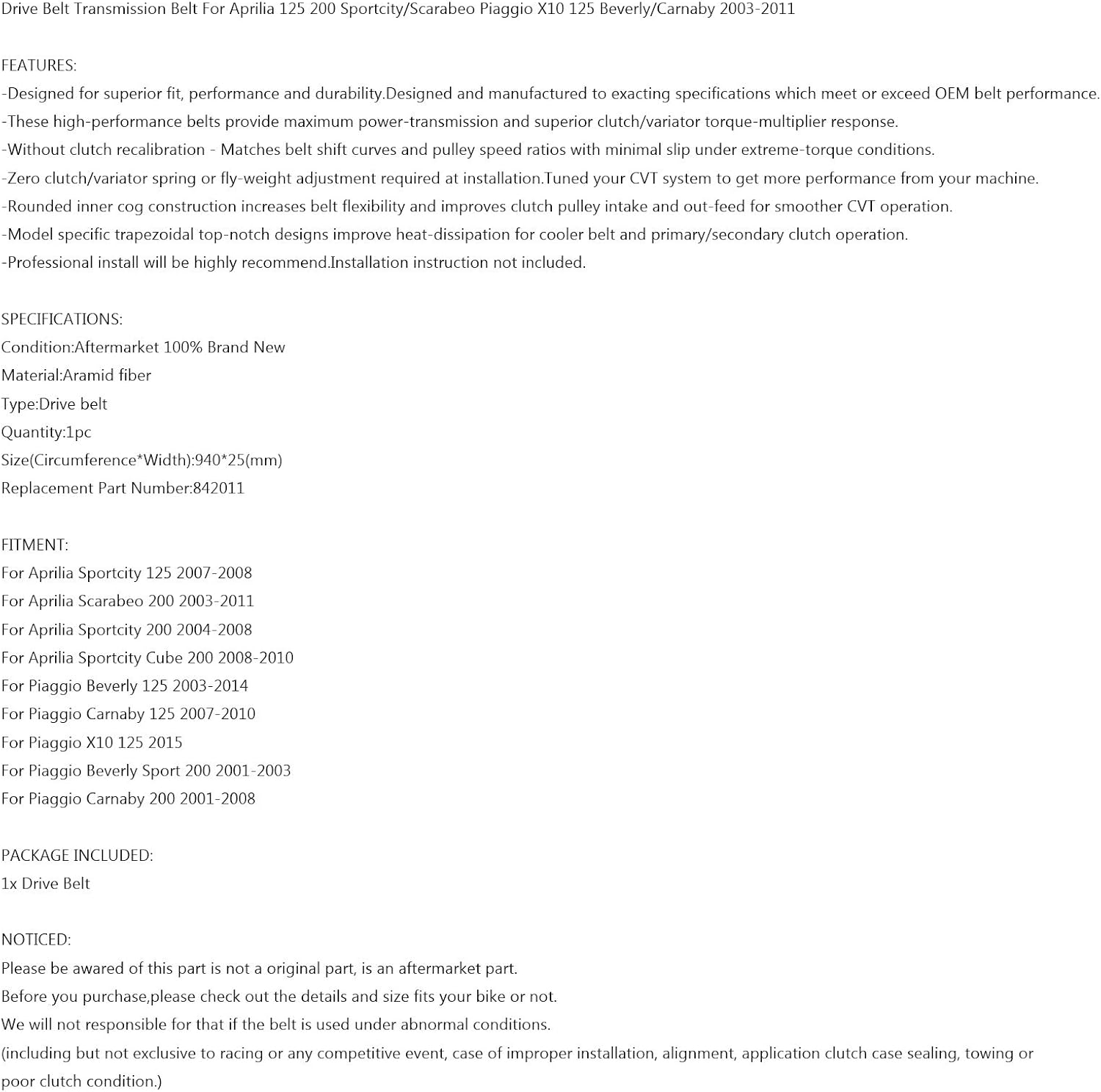 Drive Belt Transmission Belt For Aprilia 125 200 Sportcity/Scarabeo Piaggio X10 125 Beverly/Carnaby 2003-2011

FEATURES:
-Designed for superior fit, performance and durability.Designed and manufactured to exacting specifications which meet or exceed OEM belt performance.
-These high-performance belts provide maximum power-transmission and superior clutch/variator torque-multiplier response.
-Without clutch recalibration - Matches belt shift curves and pulley speed ratios with minimal slip under extreme-torque conditions.
-Zero clutch/variator spring or fly-weight adjustment required at installation.Tuned your CVT system to get more performance from your machine.
-Rounded inner cog construction increases belt flexibility and improves clutch pulley intake and out-feed for smoother CVT operation.
-Model specific trapezoidal top-notch designs improve heat-dissipation for cooler belt and primary/secondary clutch operation.
-Professional install will be highly recommend.Installation instruction not included.

SPECIFICATIONS:
Condition:Aftermarket 100% Brand New
Material:Aramid fiber
Type:Drive belt
Quantity:1pc
Size(Circumference*Width):940*25(mm)
Replacement Part Number:842011

FITMENT:
For Aprilia Sportcity 125 2007-2008
For Aprilia Scarabeo 200 2003-2011
For Aprilia Sportcity 200 2004-2008
For Aprilia Sportcity Cube 200 2008-2010
For Piaggio Beverly 125 2003-2014
For Piaggio Carnaby 125 2007-2010
For Piaggio X10 125 2015
For Piaggio Beverly Sport 200 2001-2003
For Piaggio Carnaby 200 2001-2008

PACKAGE INCLUDED:
1x Drive Belt

NOTICED:
Please be awared of this part is not a original part, is an aftermarket part.
Before you purchase,please check out the details and size fits your bike or not.
We will not responsible for that if the belt is used under abnormal conditions.
(including but not exclusive to racing or any competitive event, case of improper installation, alignment, application clutch case sealing, towing or poor clutch condition.)